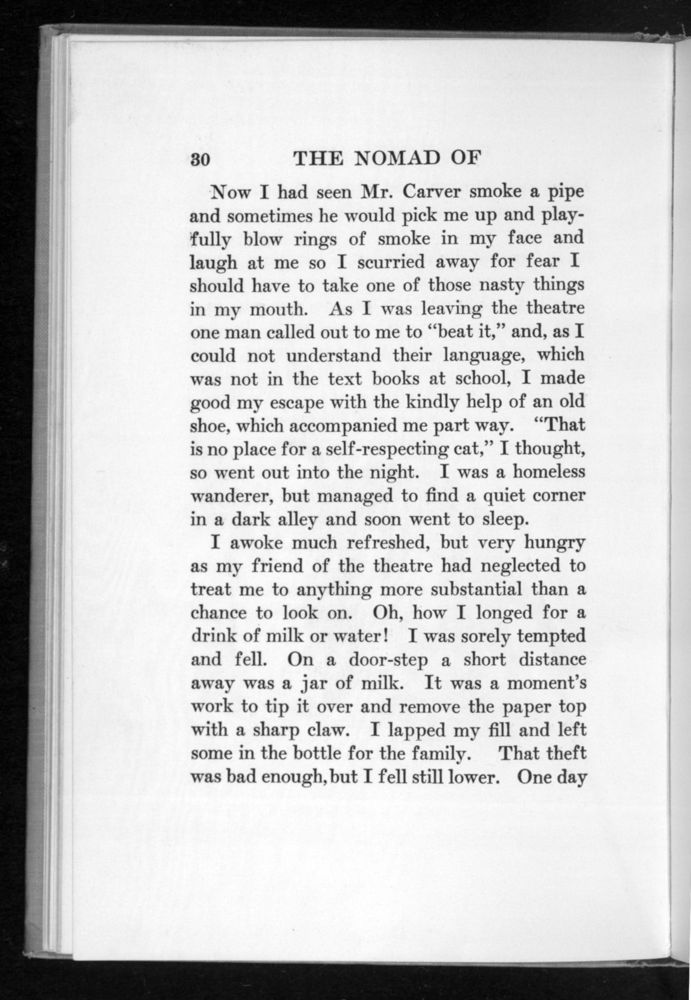 30 THE NOMAD OF

Now I had seen Mr. Carver smoke a pipe and sometimes he would pick me up and playfully blow rings of smoke in my face and laugh at me so I scurried away for fear I should have to take one of those nasty things in my mouth. As I was leaving the theatre one man called out to me to "beat it," and, as I could not understand their language, which was not in the text books at school, I made good my escape with the kindly help of an old shoe, which accompanied me part way. "That is no place for a self-respecting cat," I thought, so went out into the night. I was a homeless wanderer, but managed to find a quiet corner in a dark alley and soon went to sleep.

I awoke much refreshed, but very hungry as my friend of the theatre had neglected to treat me to anything more substantial than a chance to look on. Oh, how I longed for a drink of milk or water! I was sorely tempted and fell. On a door-step a short distance away was a jar of milk. It was a moment's work to tip it over and remove the paper top with a sharp claw. I lapped my fill and left some in the bottle for the family. That theft was bad enough, but I fell still lower. One day